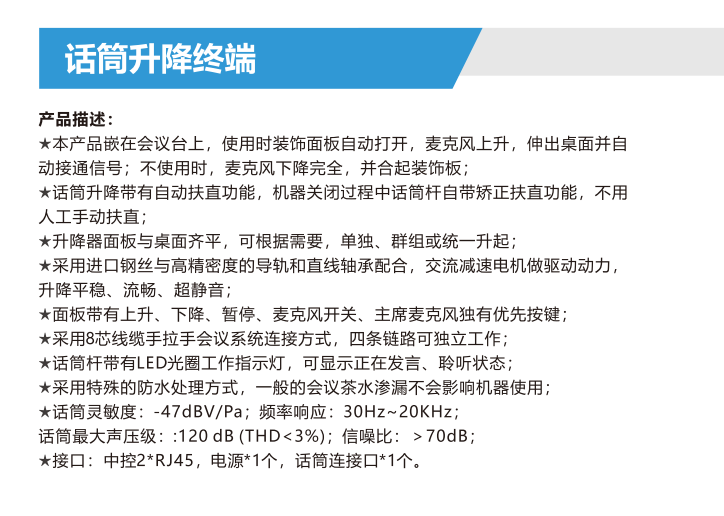 话筒升降终端

产品描述：
★本产品嵌在会议台上，使用时装饰面板自动打开，麦克风上升，伸出桌面并自动接通信号；不使用时，麦克风下降完全，并合起装饰板；
★话筒升降带有自动扶直功能，机器关闭过程中话筒杆自带矫正扶直功能，不用人工手动扶直；
★升降器面板与桌面齐平，可根据需要，单独、群组或统一升起；
★采用进口钢丝与高精密度的导轨和直线轴承配合，交流减速电机做驱动动力，升降平稳、流畅、超静音；
★面板带有上升、下降、暂停、麦克风开关、主席麦克风独有优先按键；
★采用8芯线缆手拉手会议系统连接方式，四条链路可独立工作；
★话筒杆带有LED光圈工作指示灯，可显示正在发言、聆听状态；
★采用特殊的防水处理方式，一般的会议茶水渗漏不会影响机器使用；
★话筒灵敏度：-47dBV/Pa；频率响应：30Hz~20KHz；
话筒最大声压级：:120 dB (THD<3%)；信噪比：>70dB；
★接口：中控2*RJ45，电源*1个，话筒连接口*1个。